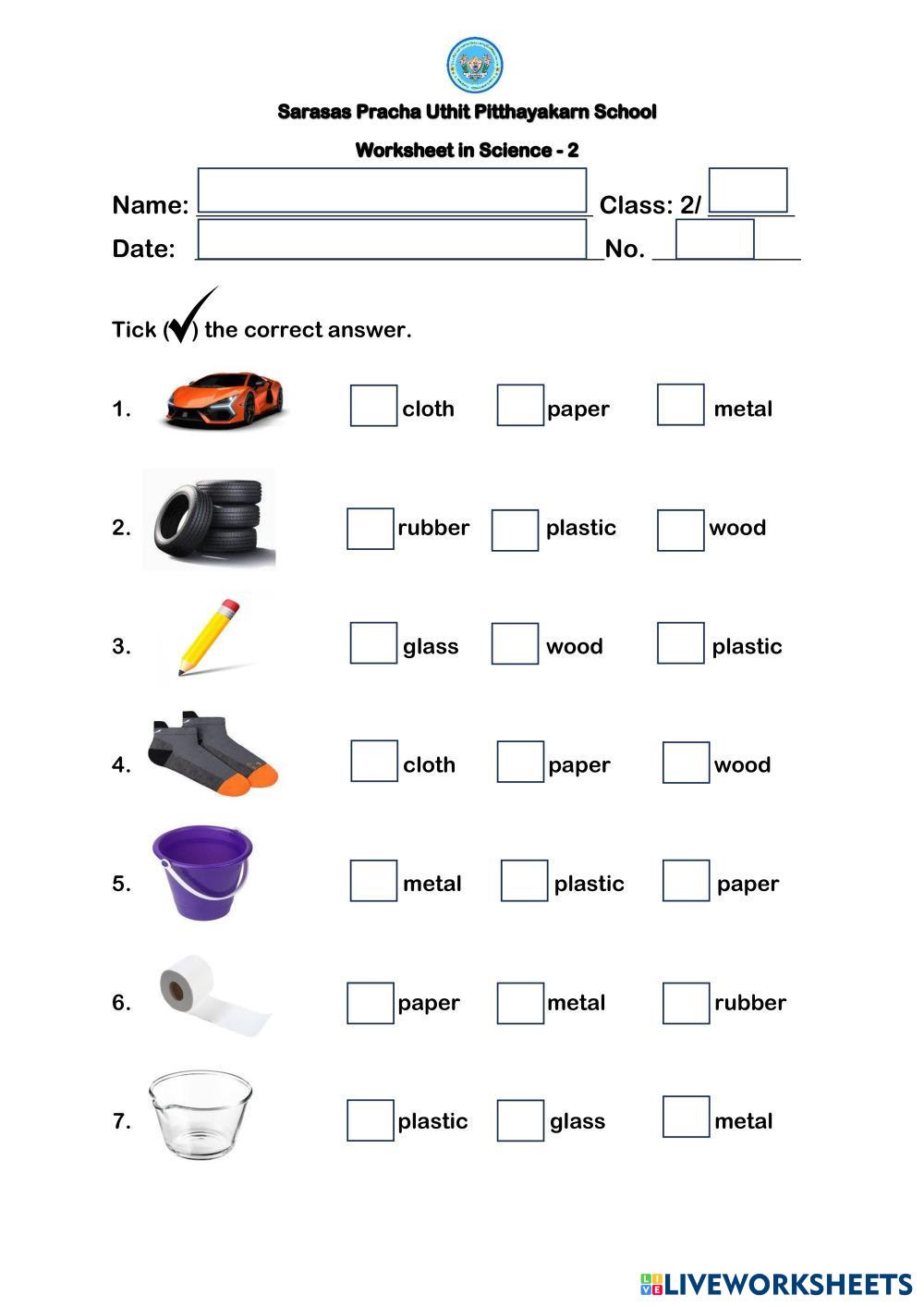 Sarasas Pracha Uthit Pitthayakarn School

Worksheet in Science - 2

Name: Class: 2/

Date: No.

Tick (✓) the correct answer.

1. cloth paper metal

2. rubber plastic wood

3. glass wood plastic

4. cloth paper wood

5. metal plastic paper

6. paper metal rubber

7. plastic glass metal

LIVEWORKSHEETS